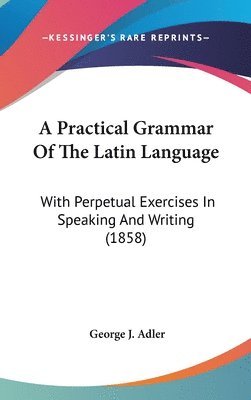 —KESSINGER'S RARE REPRINTS—

A Practical Grammar Of The Latin Language

With Perpetual Exercises In Speaking And Writing (1858)

George J. Adler